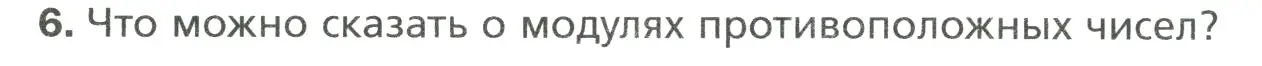 6. Что можно сказать о модулях противоположных чисел?